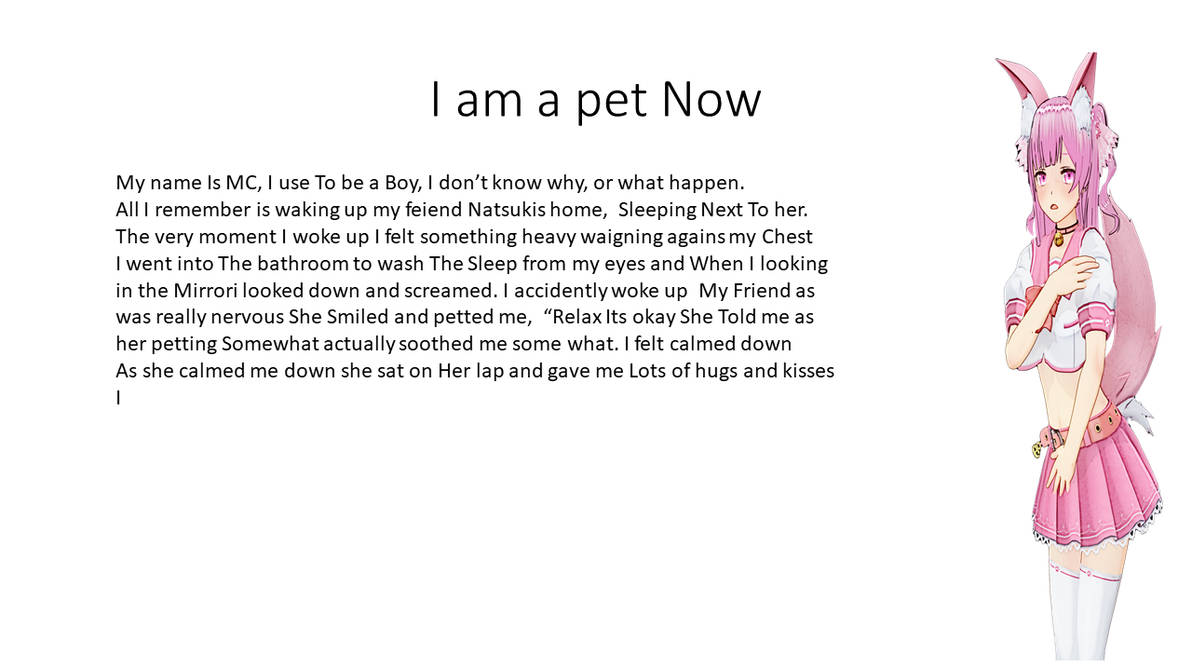 I am a pet Now

My name Is MC, I use To be a Boy, I don't know why, or what happen.
All I remember is waking up my feiend Natsukis home, Sleeping Next To her.
The very moment I woke up I felt something heavy waigning agains my Chest
I went into The bathroom to wash The Sleep from my eyes and When I looking in the Mirrori looked down and screamed. I accidently woke up My Friend as was really nervous She Smiled and petted me, "Relax Its okay She Told me as her petting Somewhat actually soothed me some what. I felt calmed down
As she calmed me down she sat on Her lap and gave me Lots of hugs and kisses
I